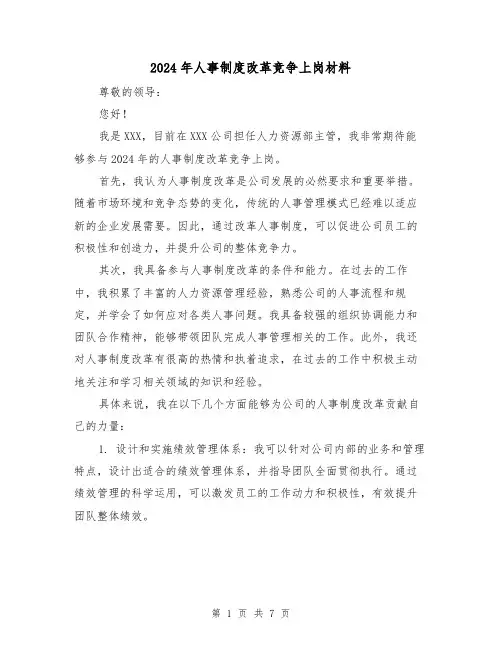 2024年人事制度改革竞争上岗材料

尊敬的领导：

您好！

我是XXX，目前在XXX公司担任人力资源部主管，我非常期待能够参与2024年的人事制度改革竞争上岗。

首先，我认为人事制度改革是公司发展的必然要求和重要举措。随着市场环境和竞争态势的变化，传统的人事管理模式已经难以适应新的企业发展需要。因此，通过改革人事制度，可以促进公司员工的积极性和创造力，并提升公司的整体竞争力。

其次，我具备参与人事制度改革的条件和能力。在过去的工作中，我积累了丰富的人力资源管理经验，熟悉公司的人事流程和规定，并学会了如何应对各类人事问题。我具备较强的组织协调能力和团队合作精神，能够带领团队完成人事管理相关的工作。此外，我还对人事制度改革有很高的热情和执着追求，在过去的工作中积极主动地关注和学习相关领域的知识和经验。

具体来说，我在以下几个方面能够为公司的人事制度改革贡献自己的力量：

1. 设计和实施绩效管理体系：我可以针对公司内部的业务和管理特点，设计出适合的绩效管理体系，并指导团队全面贯彻执行。通过绩效管理的科学运用，可以激发员工的工作动力和积极性，有效提升团队整体绩效。

第 1 页 共 7 页